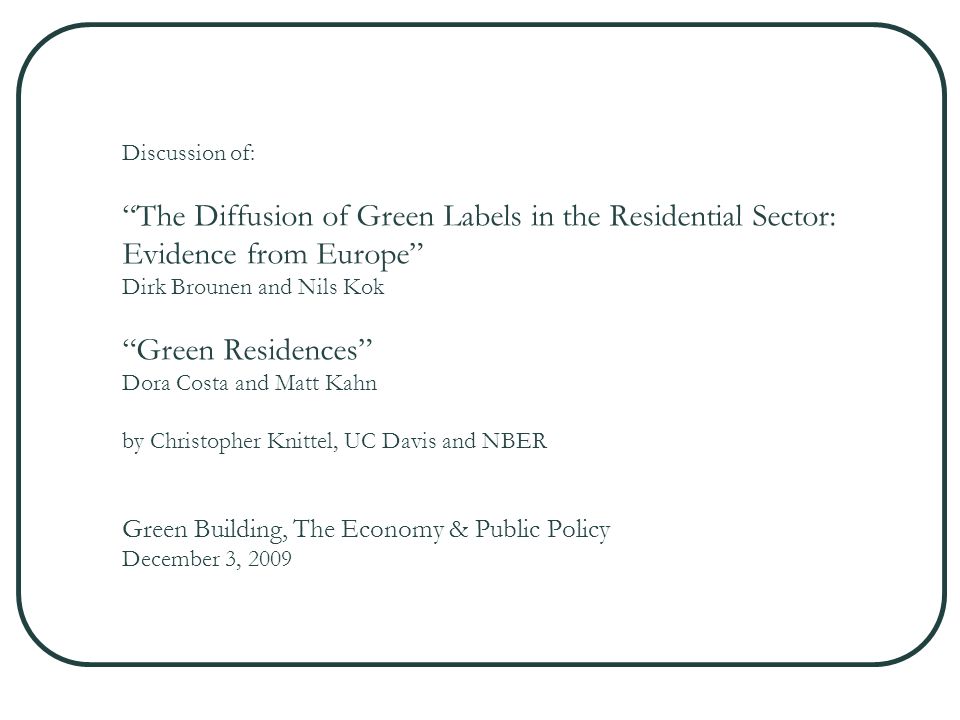 Discussion of:

“The Diffusion of Green Labels in the Residential Sector: Evidence from Europe”
Dirk Brounen and Nils Kok

“Green Residences”
Dora Costa and Matt Kahn

by Christopher Knittel, UC Davis and NBER

Green Building, The Economy & Public Policy
December 3, 2009